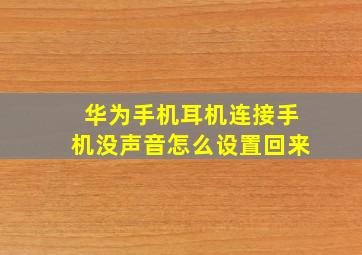 华为手机耳机连接手机没声音怎么设置回来